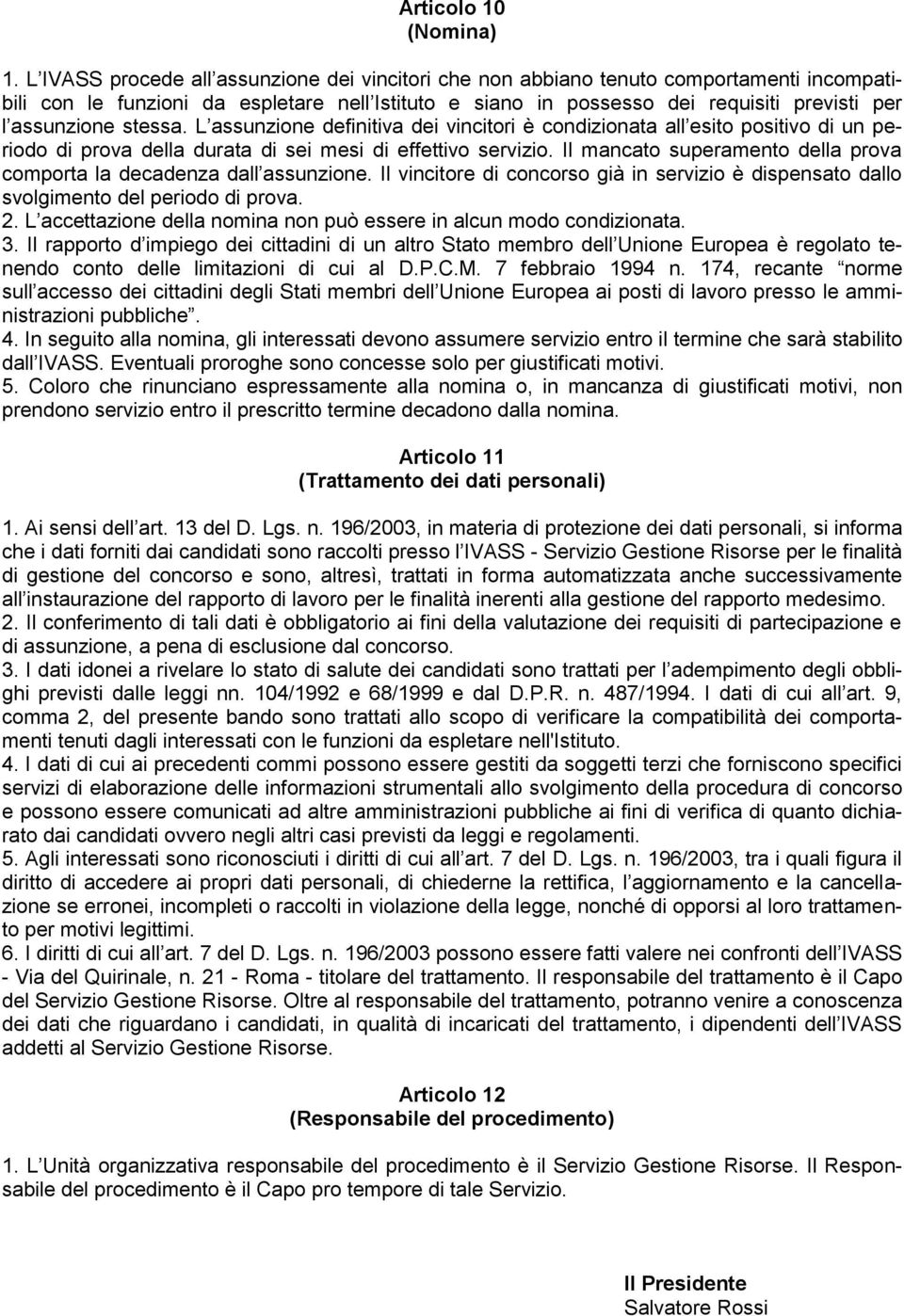 Articolo 10
(Nomina)

1. L IVASS procede all assunzione dei vincitori che non abbiano tenuto comportamenti incompatibili con le funzioni da espletare nell Istituto e siano in possesso dei requisiti previsti per l assunzione stessa. L assunzione definitiva dei vincitori è condizionata all esito positivo di un periodo di prova della durata di sei mesi di effettivo servizio. Il mancato superamento della prova comporta la decadenza dall assunzione. Il vincitore di concorso già in servizio è dispensato dallo svolgimento del periodo di prova.
2. L accettazione della nomina non può essere in alcun modo condizionata.
3. Il rapporto d impiego dei cittadini di un altro Stato membro dell Unione Europea è regolato tenendo conto delle limitazioni di cui al D.P.C.M. 7 febbraio 1994 n. 174, recante norme sull accesso dei cittadini degli Stati membri dell Unione Europea ai posti di lavoro presso le amministrazioni pubbliche .
4. In seguito alla nomina, gli interessati devono assumere servizio entro il termine che sarà stabilito dall IVASS. Eventuali proroghe sono concesse solo per giustificati motivi.
5. Coloro che rinunciano espressamente alla nomina o, in mancanza di giustificati motivi, non prendono servizio entro il prescritto termine decadono dalla nomina.

Articolo 11
(Trattamento dei dati personali)

1. Ai sensi dell art. 13 del D. Lgs. n. 196/2003, in materia di protezione dei dati personali, si informa che i dati forniti dai candidati sono raccolti presso l IVASS - Servizio Gestione Risorse per le finalità di gestione del concorso e sono, altresì, trattati in forma automatizzata anche successivamente all instaurazione del rapporto di lavoro per le finalità inerenti alla gestione del rapporto medesimo.
2. Il conferimento di tali dati è obbligatorio ai fini della valutazione dei requisiti di partecipazione e di assunzione, a pena di esclusione dal concorso.
3. I dati idonei a rivelare lo stato di salute dei candidati sono trattati per l adempimento degli obblighi previsti dalle leggi nn. 104/1992 e 68/1999 e dal D.P.R. n. 487/1994. I dati di cui all art. 9, comma 2, del presente bando sono trattati allo scopo di verificare la compatibilità dei comportamenti tenuti dagli interessati con le funzioni da espletare nell'Istituto.
4. I dati di cui ai precedenti commi possono essere gestiti da soggetti terzi che forniscono specifici servizi di elaborazione delle informazioni strumentali allo svolgimento della procedura di concorso e possono essere comunicati ad altre amministrazioni pubbliche ai fini di verifica di quanto dichiarato dai candidati ovvero negli altri casi previsti da leggi e regolamenti.
5. Agli interessati sono riconosciuti i diritti di cui all art. 7 del D. Lgs. n. 196/2003, tra i quali figura il diritto di accedere ai propri dati personali, di chiederne la rettifica, l aggiornamento e la cancellazione se erronei, incompleti o raccolti in violazione della legge, nonché di opporsi al loro trattamento per motivi legittimi.
6. I diritti di cui all art. 7 del D. Lgs. n. 196/2003 possono essere fatti valere nei confronti dell IVASS - Via del Quirinale, n. 21 - Roma - titolare del trattamento. Il responsabile del trattamento è il Capo del Servizio Gestione Risorse. Oltre al responsabile del trattamento, potranno venire a conoscenza dei dati che riguardano i candidati, in qualità di incaricati del trattamento, i dipendenti dell IVASS addetti al Servizio Gestione Risorse.

Articolo 12
(Responsabile del procedimento)

1. L Unità organizzativa responsabile del procedimento è il Servizio Gestione Risorse. Il Responsabile del procedimento è il Capo pro tempore di tale Servizio.

Il Presidente
Salvatore Rossi